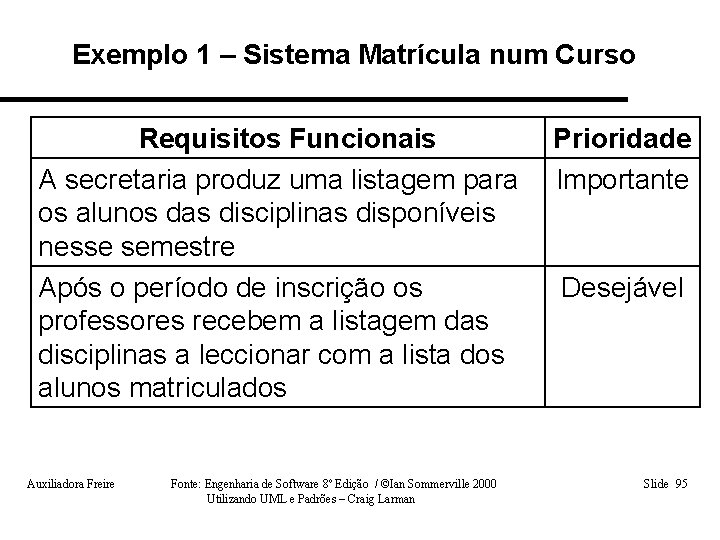 Exemplo 1 – Sistema Matrícula num Curso

| Requisitos Funcionais | Prioridade |
|---|---|
| A secretaria produz uma listagem para os alunos das disciplinas disponíveis nesse semestre | Importante |
| Após o período de inscrição os professores recebem a listagem das disciplinas a leccionar com a lista dos alunos matriculados | Desejável |

Auxiliadora Freire

Fonte: Engenharia de Software 8º Edição / ©Ian Sommerville 2000
Utilizando UML e Padrões – Craig Larman

Slide 95